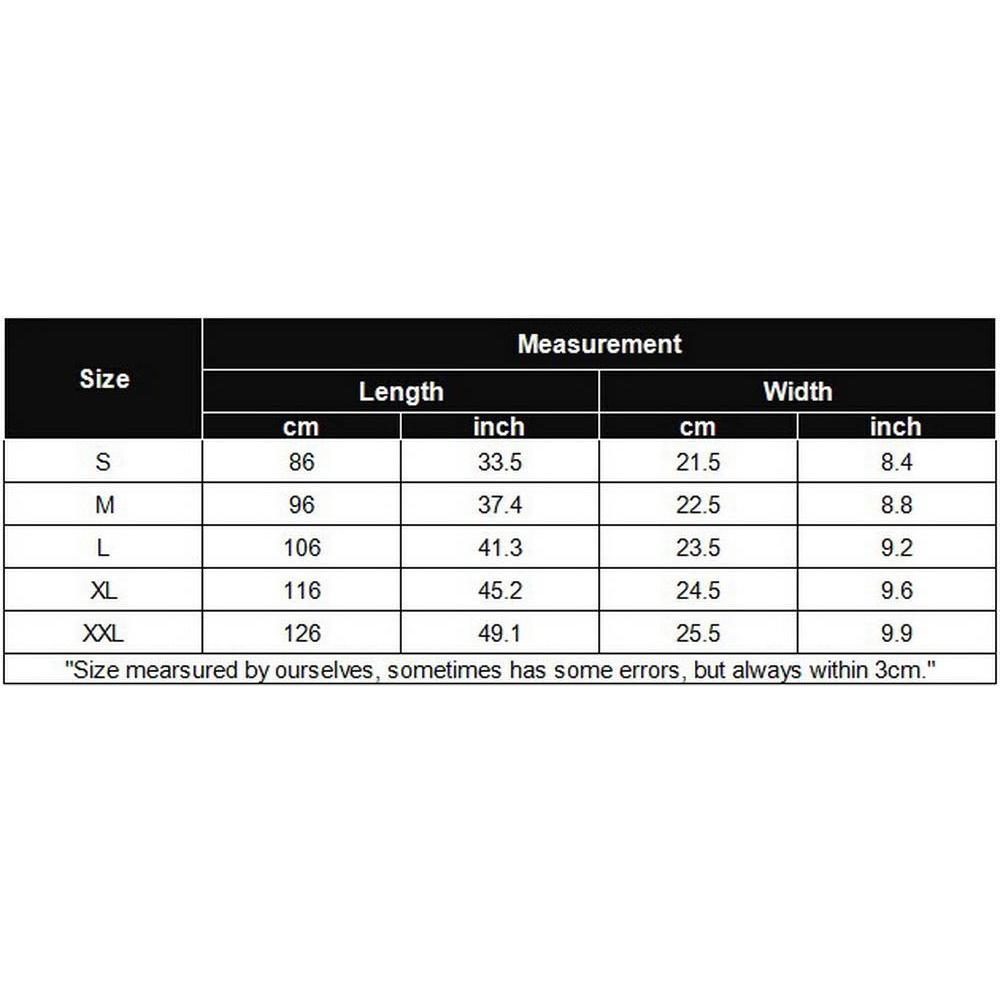 | Size | Measurement | | | |
|---|---|---|---|---|
| | Length | | Width | |
| | cm | inch | cm | inch |
| S | 86 | 33.5 | 21.5 | 8.4 |
| M | 96 | 37.4 | 22.5 | 8.8 |
| L | 106 | 41.3 | 23.5 | 9.2 |
| XL | 116 | 45.2 | 24.5 | 9.6 |
| XXL | 126 | 49.1 | 25.5 | 9.9 |

"Size mearsured by ourselves, sometimes has some errors, but always within 3cm."